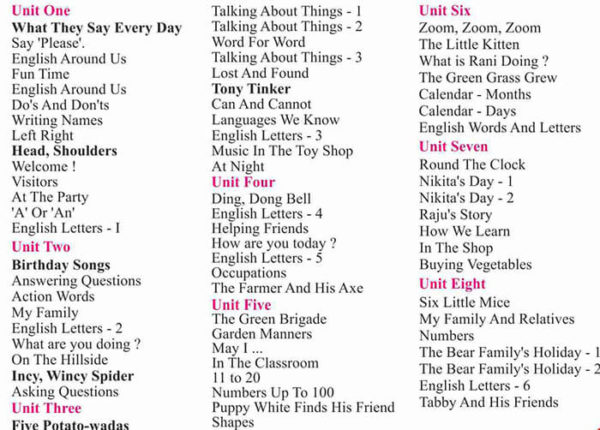 Unit One
What They Say Every Day
Say 'Please'.
English Around Us
Fun Time
English Around Us
Do's And Don'ts
Writing Names
Left Right
Head, Shoulders
Welcome !
Visitors
At The Party
'A' Or 'An'
English Letters - I
Unit Two
Birthday Songs
Answering Questions
Action Words
My Family
English Letters - 2
What are you doing ?
On The Hillside
Incy, Wincy Spider
Asking Questions
Unit Three
Five Potato-wadas

Talking About Things - 1
Talking About Things - 2
Word For Word
Talking About Things - 3
Lost And Found
Tony Tinker
Can And Cannot
Languages We Know
English Letters - 3
Music In The Toy Shop
At Night
Unit Four
Ding, Dong Bell
English Letters - 4
Helping Friends
How are you today ?
English Letters - 5
Occupations
The Farmer And His Axe
Unit Five
The Green Brigade
Garden Manners
May I ...
In The Classroom
11 to 20
Numbers Up To 100
Puppy White Finds His Friend
Shapes

Unit Six
Zoom, Zoom, Zoom
The Little Kitten
What is Rani Doing ?
The Green Grass Grew
Calendar - Months
Calendar - Days
English Words And Letters
Unit Seven
Round The Clock
Nikita's Day - 1
Nikita's Day - 2
Raju's Story
How We Learn
In The Shop
Buying Vegetables
Unit Eight
Six Little Mice
My Family And Relatives
Numbers
The Bear Family's Holiday - 1
The Bear Family's Holiday - 2
English Letters - 6
Tabby And His Friends